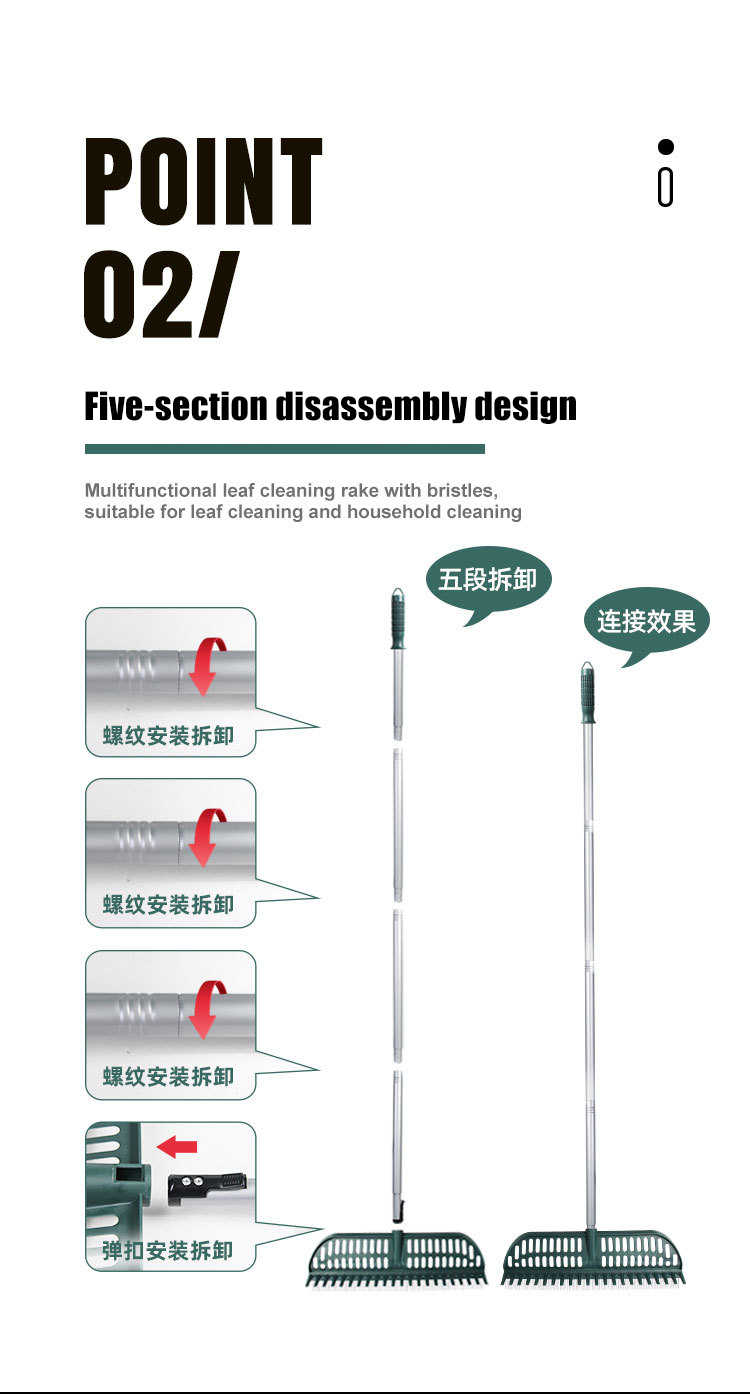 POINT
02/

Five-section disassembly design

Multifunctional leaf cleaning rake with bristles, suitable for leaf cleaning and household cleaning

五段拆卸

连接效果

螺纹安装拆卸

螺纹安装拆卸

螺纹安装拆卸

弹扣安装拆卸